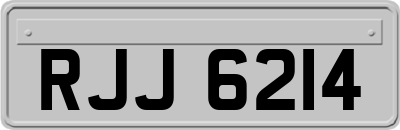 RJJ 6214